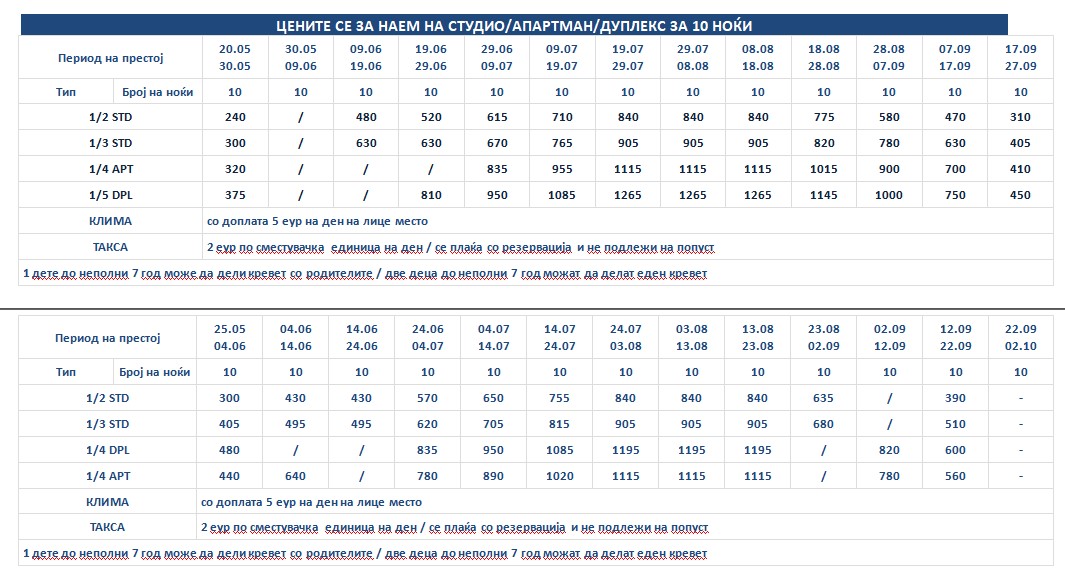 ЦЕНИТЕ СЕ ЗА НАЕМ НА СТУДИО/АПАРТМАН/ДУПЛЕКС ЗА 10 НОЌИ

| Период на престој | | 20.05 30.05 | 30.05 09.06 | 09.06 19.06 | 19.06 29.06 | 29.06 09.07 | 09.07 19.07 | 19.07 29.07 | 29.07 08.08 | 08.08 18.08 | 18.08 28.08 | 28.08 07.09 | 07.09 17.09 | 17.09 27.09 |
|---|---|---|---|---|---|---|---|---|---|---|---|---|---|---|
| Тип | Број на ноќи | 10 | 10 | 10 | 10 | 10 | 10 | 10 | 10 | 10 | 10 | 10 | 10 | 10 |
| 1/2 STD | | 240 | / | 480 | 520 | 615 | 710 | 840 | 840 | 840 | 775 | 580 | 470 | 310 |
| 1/3 STD | | 300 | / | 630 | 630 | 670 | 765 | 905 | 905 | 905 | 820 | 780 | 630 | 405 |
| 1/4 APT | | 320 | / | / | / | 835 | 955 | 1115 | 1115 | 1115 | 1015 | 900 | 700 | 410 |
| 1/5 DPL | | 375 | / | / | 810 | 950 | 1085 | 1265 | 1265 | 1265 | 1145 | 1000 | 750 | 450 |
| КЛИМА | | со доплата 5 еур на ден на лице место | | | | | | | | | | | | |
| ТАКСА | | 2 еур по сместувачка единица на ден / се плаќа со резервација и не подлежи на попуст | | | | | | | | | | | | |

1 дете до неполни 7 год може да дели кревет со родителите / две деца до неполни 7 год можат да делат еден кревет

| Период на престој | | 25.05 04.06 | 04.06 14.06 | 14.06 24.06 | 24.06 04.07 | 04.07 14.07 | 14.07 24.07 | 24.07 03.08 | 03.08 13.08 | 13.08 23.08 | 23.08 02.09 | 02.09 12.09 | 12.09 22.09 | 22.09 02.10 |
|---|---|---|---|---|---|---|---|---|---|---|---|---|---|---|
| Тип | Број на ноќи | 10 | 10 | 10 | 10 | 10 | 10 | 10 | 10 | 10 | 10 | 10 | 10 | 10 |
| 1/2 STD | | 300 | 430 | 430 | 570 | 650 | 755 | 840 | 840 | 840 | 635 | / | 390 | - |
| 1/3 STD | | 405 | 495 | 495 | 620 | 705 | 815 | 905 | 905 | 905 | 680 | / | 510 | - |
| 1/4 DPL | | 480 | / | / | 835 | 950 | 1085 | 1195 | 1195 | 1195 | / | 820 | 600 | - |
| 1/4 APT | | 440 | 640 | / | 780 | 890 | 1020 | 1115 | 1115 | 1115 | / | 780 | 560 | - |
| КЛИМА | | со доплата 5 еур на ден на лице место | | | | | | | | | | | | |
| ТАКСА | | 2 еур по сместувачка единица на ден / се плаќа со резервација и не подлежи на попуст | | | | | | | | | | | | |

1 дете до неполни 7 год може да дели кревет со родителите / две деца до неполни 7 год можат да делат еден кревет